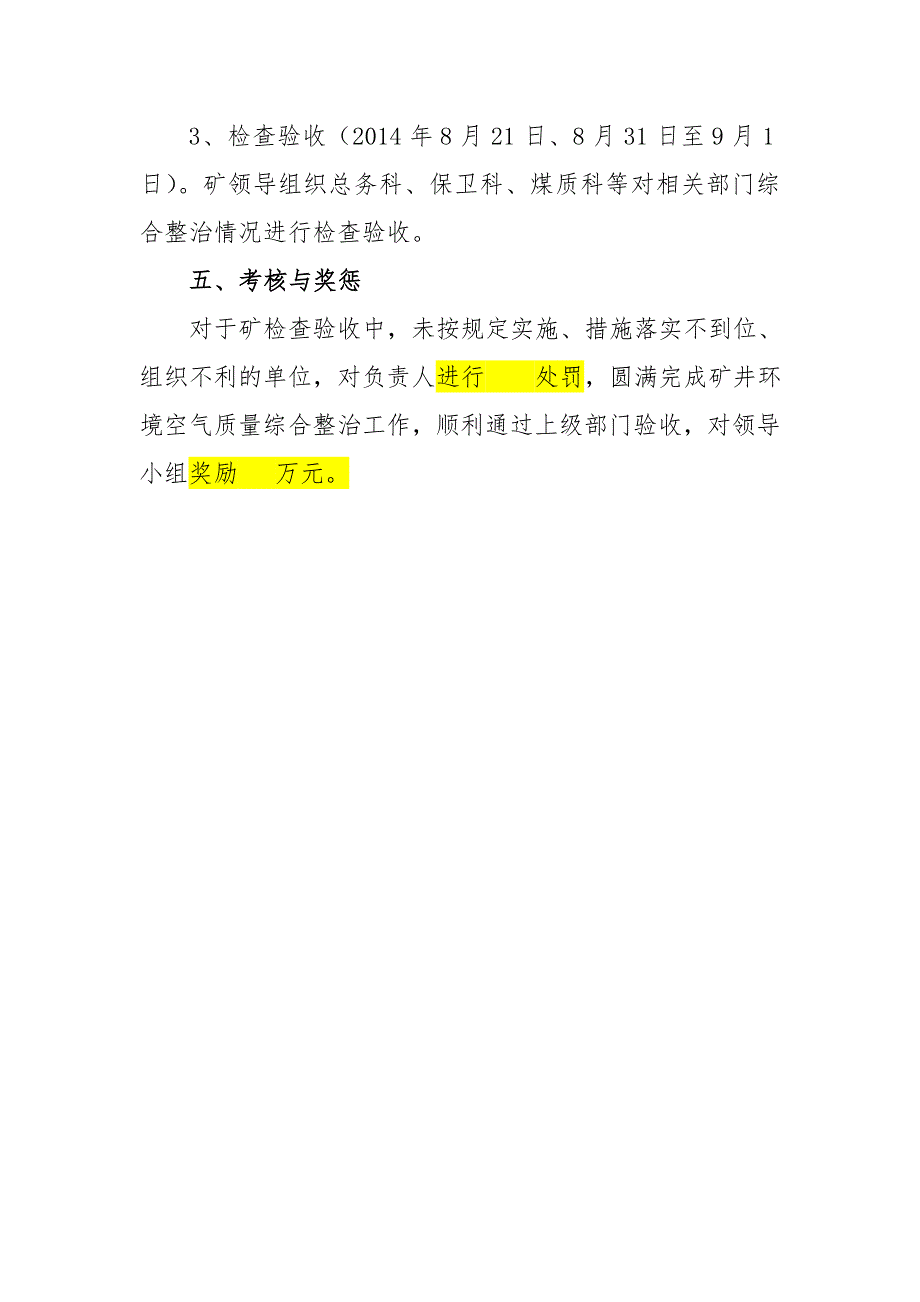 3、检查验收（2014 年 8 月 21 日、8 月 31 日至 9 月 1 日）。矿领导组织总务科、保卫科、煤质科等对相关部门综合整治情况进行检查验收。

五、考核与奖惩

对于矿检查验收中，未按规定实施、措施落实不到位、组织不利的单位，对负责人进行　　处罚，圆满完成矿井环境空气质量综合整治工作，顺利通过上级部门验收，对领导小组奖励　　万元。